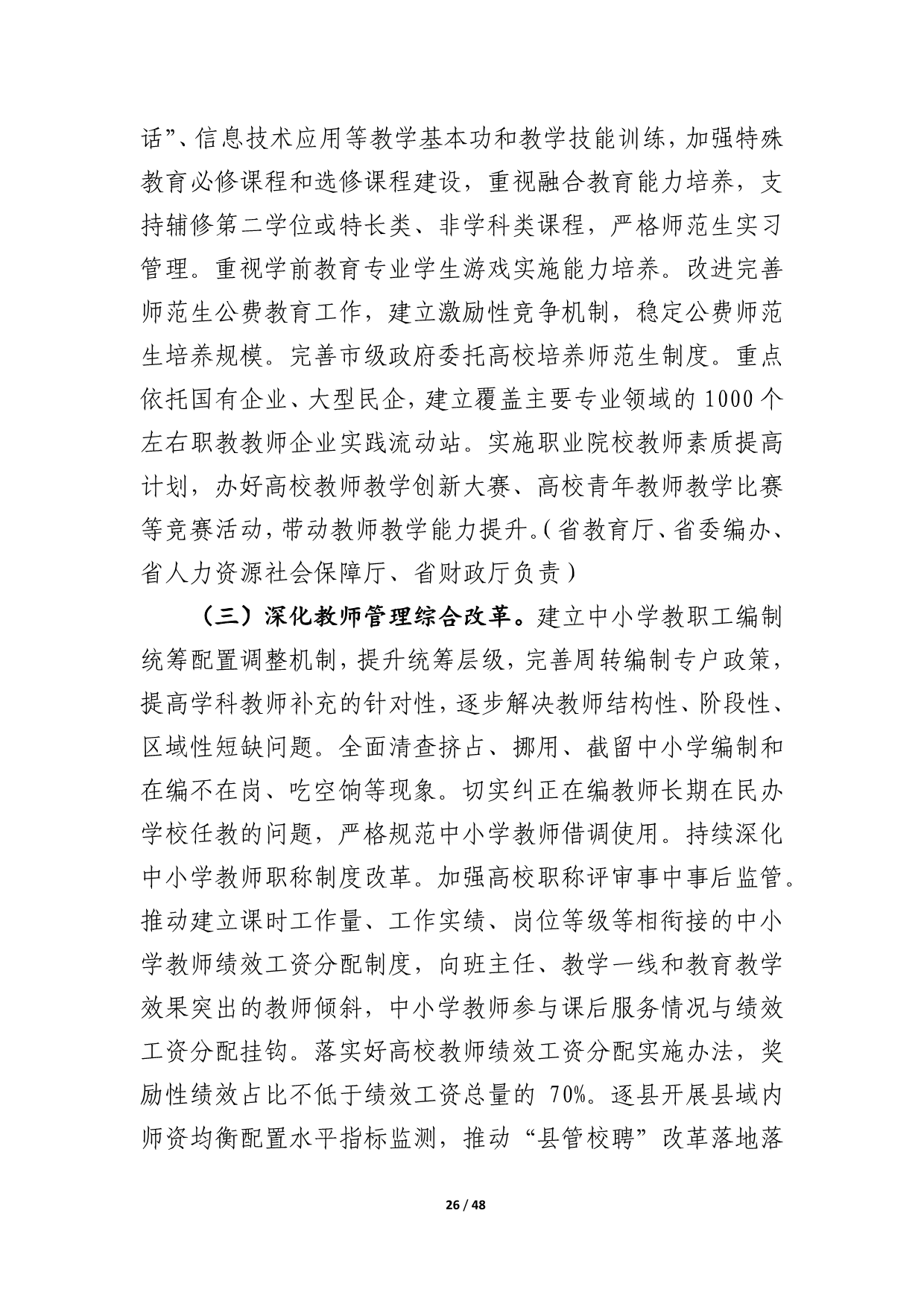 话”、信息技术应用等教学基本功和教学技能训练，加强特殊教育必修课程和选修课程建设，重视融合教育能力培养，支持辅修第二学位或特长类、非学科类课程，严格师范生实习管理。重视学前教育专业学生游戏实施能力培养。改进完善师范生公费教育工作，建立激励性竞争机制，稳定公费师范生培养规模。完善市级政府委托高校培养师范生制度。重点依托国有企业、大型民企，建立覆盖主要专业领域的 1000 个左右职教教师企业实践流动站。实施职业院校教师素质提高计划，办好高校教师教学创新大赛、高校青年教师教学比赛等竞赛活动，带动教师教学能力提升。（省教育厅、省委编办、省人力资源社会保障厅、省财政厅负责）

（三）深化教师管理综合改革。建立中小学教职工编制统筹配置调整机制，提升统筹层级，完善周转编制专户政策，提高学科教师补充的针对性，逐步解决教师结构性、阶段性、区域性短缺问题。全面清查挤占、挪用、截留中小学编制和在编不在岗、吃空饷等现象。切实纠正在编教师长期在民办学校任教的问题，严格规范中小学教师借调使用。持续深化中小学教师职称制度改革。加强高校职称评审事中事后监管。推动建立课时工作量、工作实绩、岗位等级等相衔接的中小学教师绩效工资分配制度，向班主任、教学一线和教育教学效果突出的教师倾斜，中小学教师参与课后服务情况与绩效工资分配挂钩。落实好高校教师绩效工资分配实施办法，奖励性绩效占比不低于绩效工资总量的 70%。逐县开展县域内师资均衡配置水平指标监测，推动“县管校聘”改革落地落

26 / 48